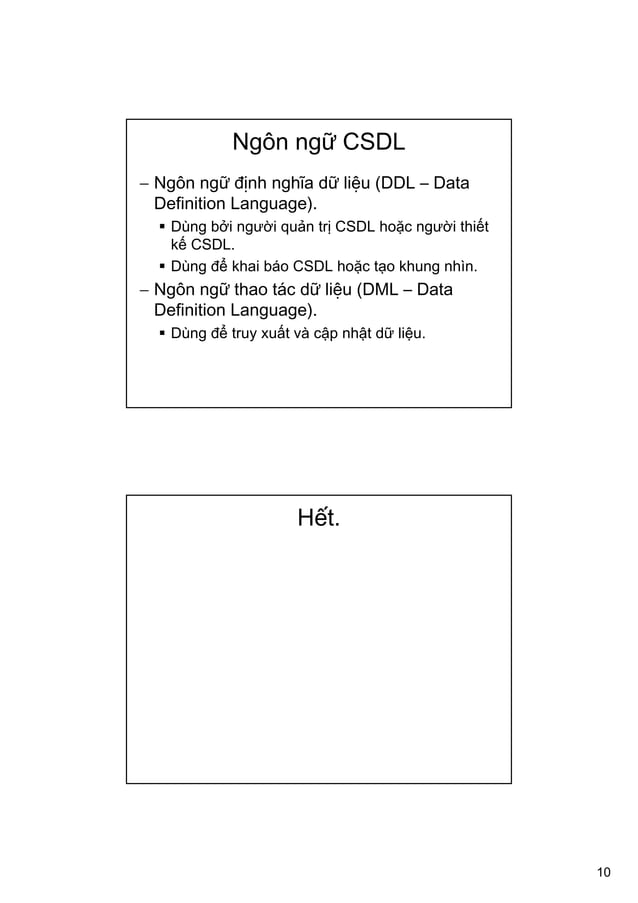 Ngôn ngữ CSDL

– Ngôn ngữ định nghĩa dữ liệu (DDL – Data Definition Language).

▪ Dùng bởi người quản trị CSDL hoặc người thiết kế CSDL.

▪ Dùng để khai báo CSDL hoặc tạo khung nhìn.

– Ngôn ngữ thao tác dữ liệu (DML – Data Definition Language).

▪ Dùng để truy xuất và cập nhật dữ liệu.

Hết.

10